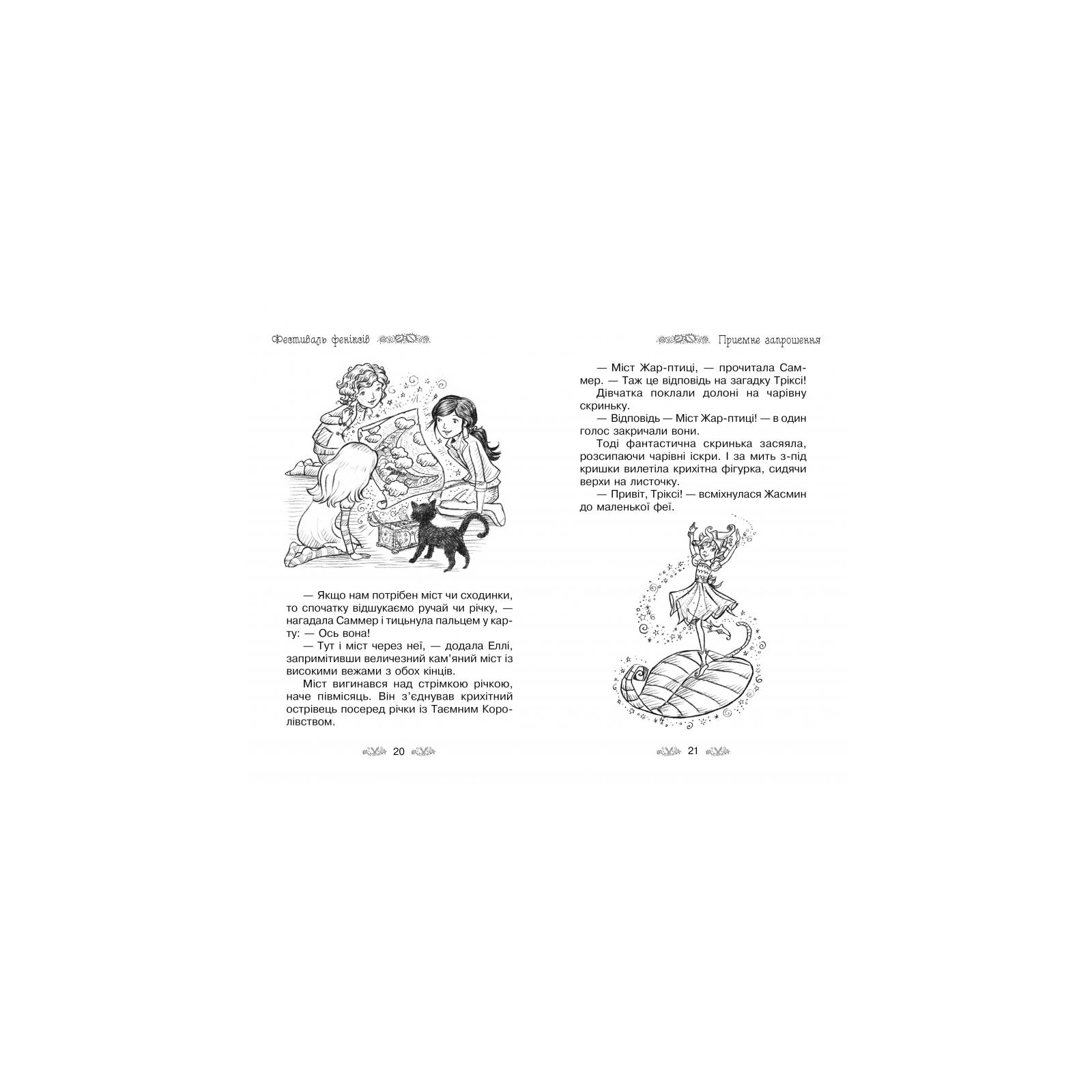 Фестиваль феніксів

— Якщо нам потрібен міст чи сходинки, то спочатку відшукаємо ручай чи річку, — нагадала Саммер і тицьнула пальцем у карту: — Ось вона!

— Тут і міст через неї, — додала Еллі, запримітивши величезний кам'яний міст із високими вежами з обох кінців.

Міст вигинався над стрімкою річкою, наче півмісяць. Він з'єднував крихітний острівець посеред річки із Таємним Королівством.

20

Приємне запрошення

— Міст Жар-птиці, — прочитала Саммер. — Таж це відповідь на загадку Тріксі!

Дівчатка поклали долоні на чарівну скриньку.

— Відповідь — Міст Жар-птиці! — в один голос закричали вони.

Тоді фантастична скринька засяяла, розсипаючи чарівні іскри. І за мить з-під кришки вилетіла крихітна фігурка, сидячи верхи на листочку.

— Привіт, Тріксі! — всміхнулася Жасмин до маленької феї.

21